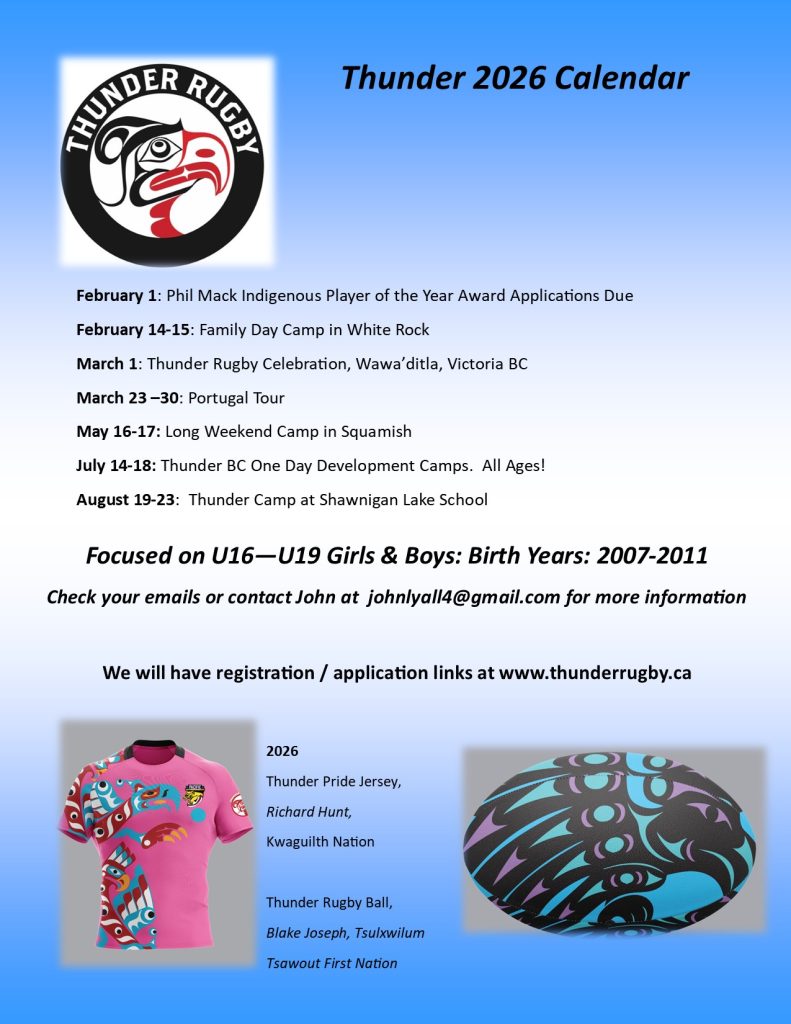 THUNDER RUGBY

Thunder 2026 Calendar

February 1: Phil Mack Indigenous Player of the Year Award Applications Due

February 14-15: Family Day Camp in White Rock

March 1: Thunder Rugby Celebration, Wawa'ditla, Victoria BC

March 23 –30: Portugal Tour

May 16-17: Long Weekend Camp in Squamish

July 14-18: Thunder BC One Day Development Camps. All Ages!

August 19-23: Thunder Camp at Shawnigan Lake School

Focused on U16—U19 Girls & Boys: Birth Years: 2007-2011

Check your emails or contact John at johnlyall4@gmail.com for more information

We will have registration / application links at www.thunderrugby.ca

2026

Thunder Pride Jersey,

Richard Hunt,

Kwaguilth Nation

Thunder Rugby Ball,

Blake Joseph, Tsulxwilum

Tsawout First Nation